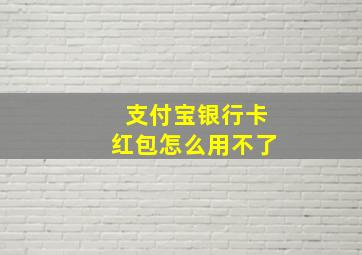 支付宝银行卡
红包怎么用不了